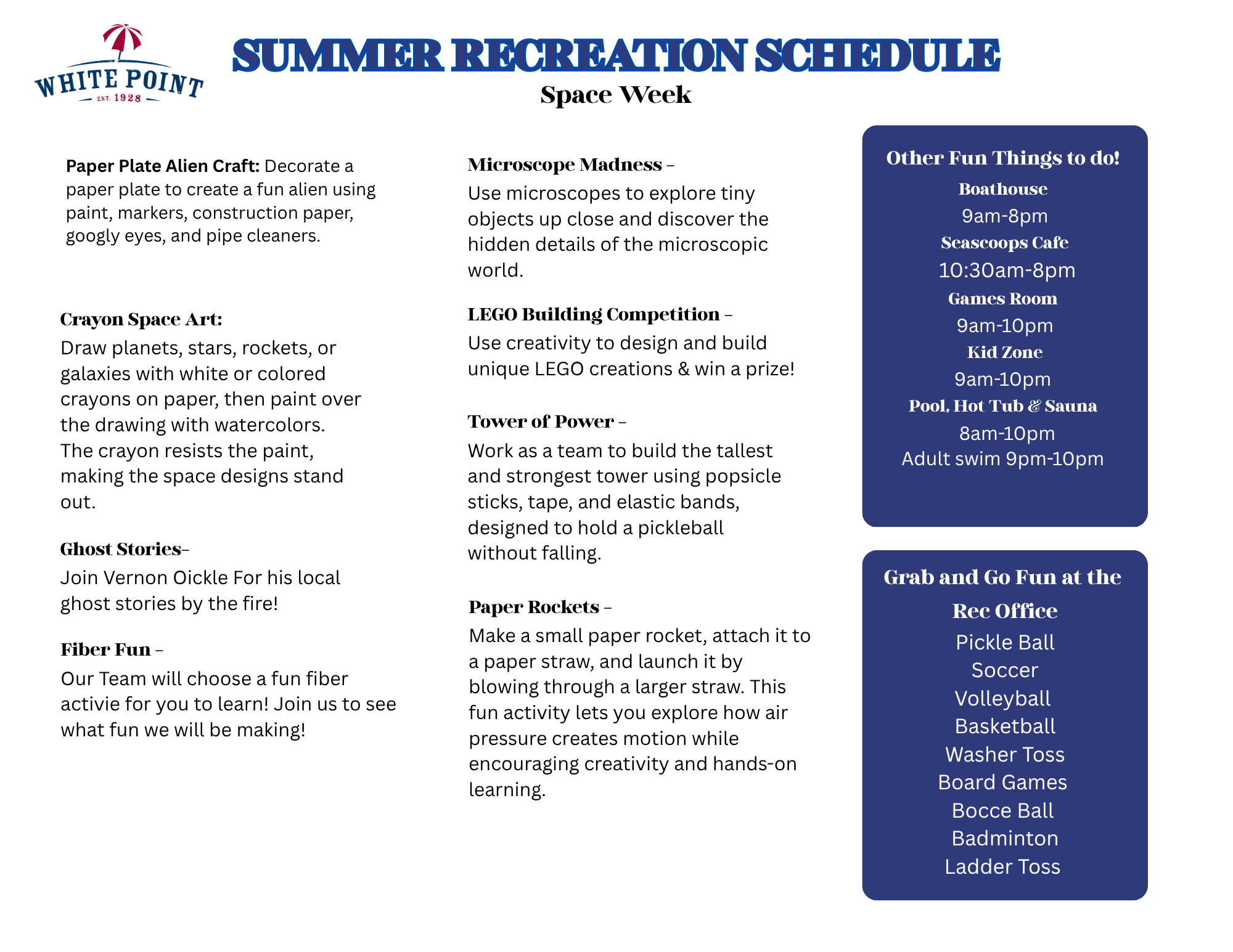 WHITE POINT
EST. 1928

SUMMER RECREATION SCHEDULE
Space Week

Paper Plate Alien Craft: Decorate a paper plate to create a fun alien using paint, markers, construction paper, googly eyes, and pipe cleaners.

Crayon Space Art:
Draw planets, stars, rockets, or galaxies with white or colored crayons on paper, then paint over the drawing with watercolors. The crayon resists the paint, making the space designs stand out.

Ghost Stories–
Join Vernon Oickle For his local ghost stories by the fire!

Fiber Fun –
Our Team will choose a fun fiber activie for you to learn! Join us to see what fun we will be making!

Microscope Madness –
Use microscopes to explore tiny objects up close and discover the hidden details of the microscopic world.

LEGO Building Competition –
Use creativity to design and build unique LEGO creations & win a prize!

Tower of Power –
Work as a team to build the tallest and strongest tower using popsicle sticks, tape, and elastic bands, designed to hold a pickleball without falling.

Paper Rockets –
Make a small paper rocket, attach it to a paper straw, and launch it by blowing through a larger straw. This fun activity lets you explore how air pressure creates motion while encouraging creativity and hands-on learning.

Other Fun Things to do!
Boathouse
9am-8pm
Seascoops Cafe
10:30am-8pm
Games Room
9am-10pm
Kid Zone
9am-10pm
Pool, Hot Tub & Sauna
8am-10pm
Adult swim 9pm-10pm

Grab and Go Fun at the Rec Office
Pickle Ball
Soccer
Volleyball
Basketball
Washer Toss
Board Games
Bocce Ball
Badminton
Ladder Toss